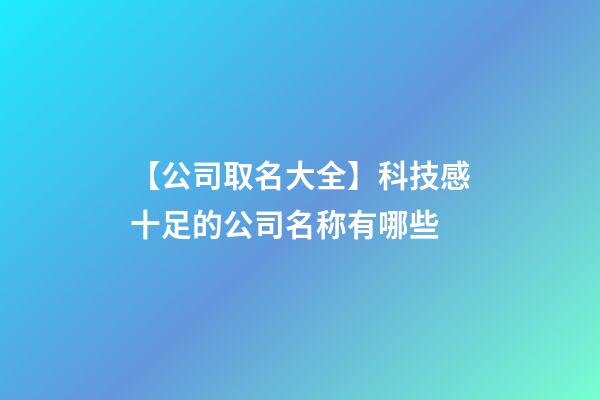 【公司取名大全】科技感十足的公司名称有哪些